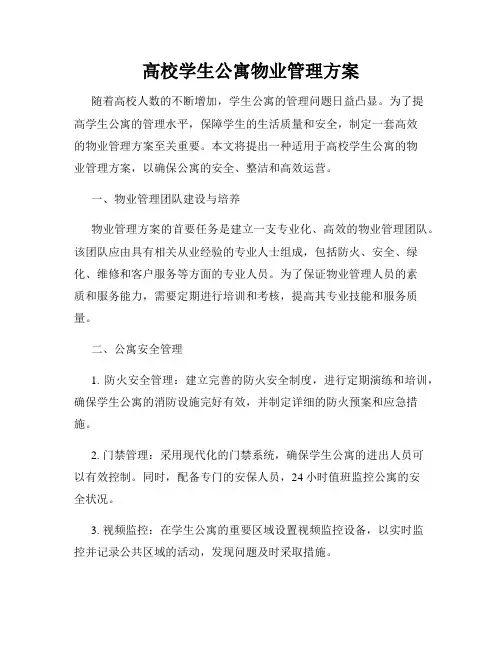 高校学生公寓物业管理方案

随着高校人数的不断增加，学生公寓的管理问题日益凸显。为了提高学生公寓的管理水平，保障学生的生活质量和安全，制定一套高效的物业管理方案至关重要。本文将提出一种适用于高校学生公寓的物业管理方案，以确保公寓的安全、整洁和高效运营。

一、物业管理团队建设与培养

物业管理方案的首要任务是建立一支专业化、高效的物业管理团队。该团队应由具有相关从业经验的专业人士组成，包括防火、安全、绿化、维修和客户服务等方面的专业人员。为了保证物业管理人员的素质和服务能力，需要定期进行培训和考核，提高其专业技能和服务质量。

二、公寓安全管理

1. 防火安全管理：建立完善的防火安全制度，进行定期演练和培训，确保学生公寓的消防设施完好有效，并制定详细的防火预案和应急措施。

2. 门禁管理：采用现代化的门禁系统，确保学生公寓的进出人员可以有效控制。同时，配备专门的安保人员，24 小时值班监控公寓的安全状况。

3. 视频监控：在学生公寓的重要区域设置视频监控设备，以实时监控并记录公共区域的活动，发现问题及时采取措施。